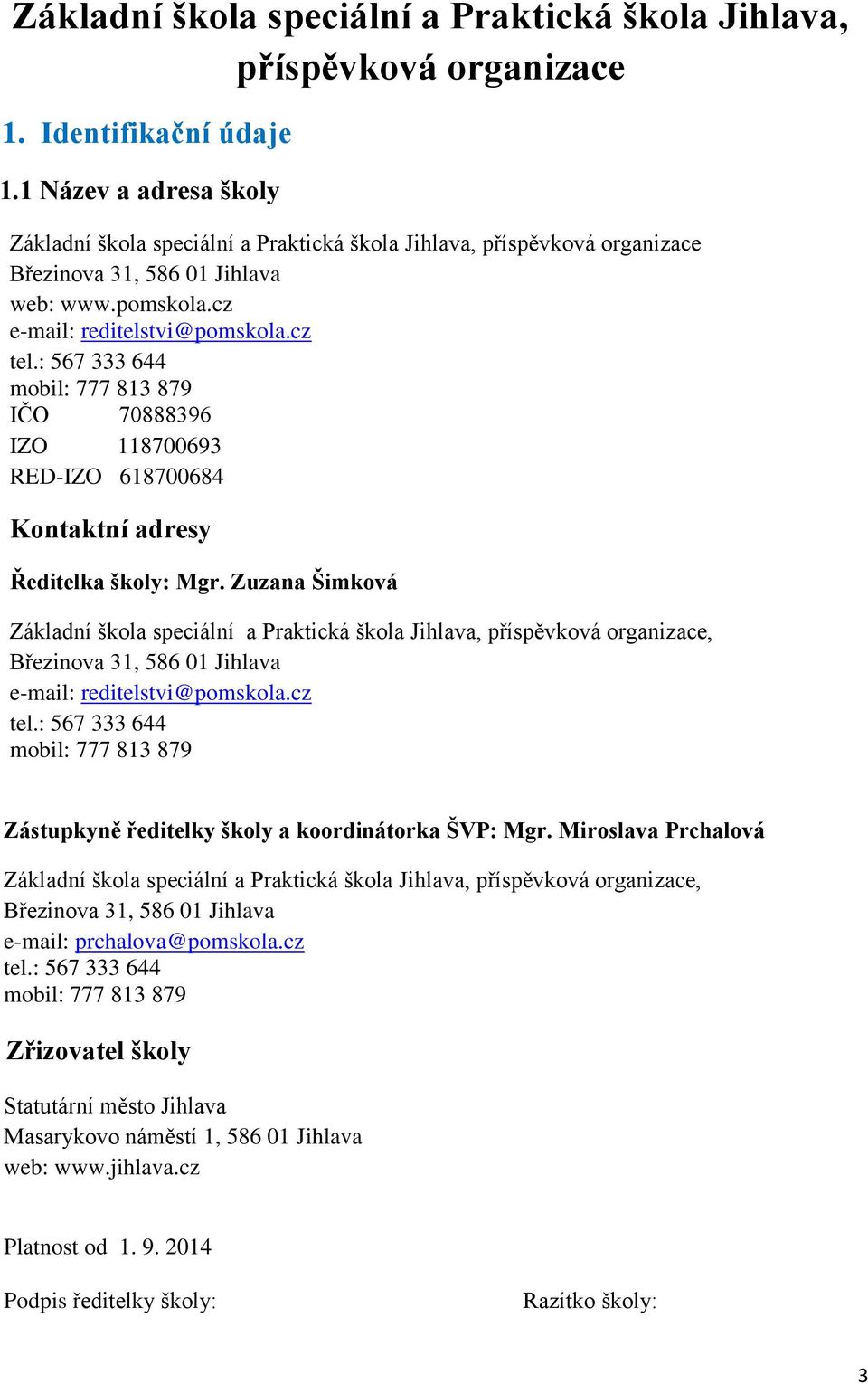 Základní škola speciální a Praktická škola Jihlava, příspěvková organizace

1. Identifikační údaje

1.1 Název a adresa školy

Základní škola speciální a Praktická škola Jihlava, příspěvková organizace
Březinova 31, 586 01 Jihlava
web: www.pomskola.cz
e-mail: reditelstvi@pomskola.cz
tel.: 567 333 644
mobil: 777 813 879
IČO 70888396
IZO 118700693
RED-IZO 618700684

Kontaktní adresy

Ředitelka školy: Mgr. Zuzana Šimková

Základní škola speciální a Praktická škola Jihlava, příspěvková organizace,
Březinova 31, 586 01 Jihlava
e-mail: reditelstvi@pomskola.cz
tel.: 567 333 644
mobil: 777 813 879

Zástupkyně ředitelky školy a koordinátorka ŠVP: Mgr. Miroslava Prchalová

Základní škola speciální a Praktická škola Jihlava, příspěvková organizace,
Březinova 31, 586 01 Jihlava
e-mail: prchalova@pomskola.cz
tel.: 567 333 644
mobil: 777 813 879

Zřizovatel školy

Statutární město Jihlava
Masarykovo náměstí 1, 586 01 Jihlava
web: www.jihlava.cz

Platnost od 1. 9. 2014

Podpis ředitelky školy: Razítko školy:

3